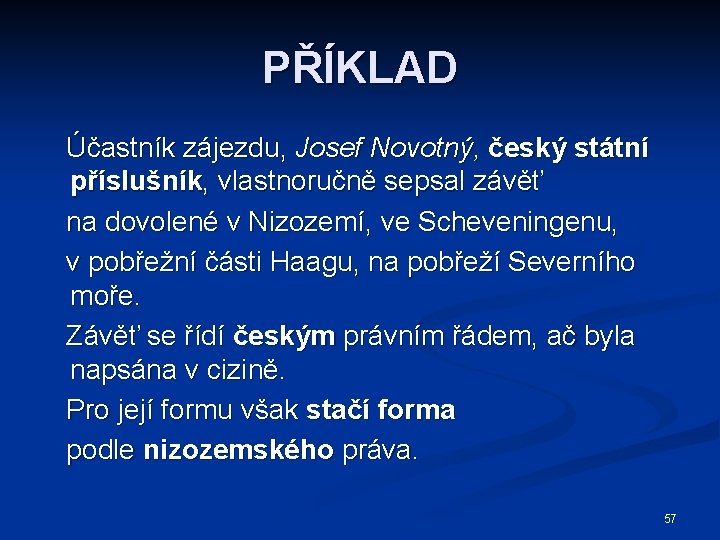 PŘÍKLAD

Účastník zájezdu, Josef Novotný, český státní příslušník, vlastnoručně sepsal závěť

na dovolené v Nizozemí, ve Scheveningenu,

v pobřežní části Haagu, na pobřeží Severního moře.

Závěť se řídí českým právním řádem, ač byla napsána v cizině.

Pro její formu však stačí forma

podle nizozemského práva.

57